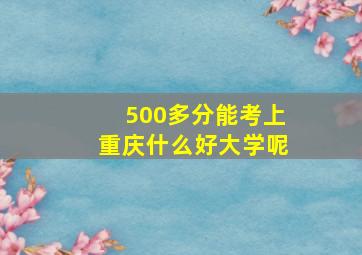 500多分能考上
重庆什么好大学呢